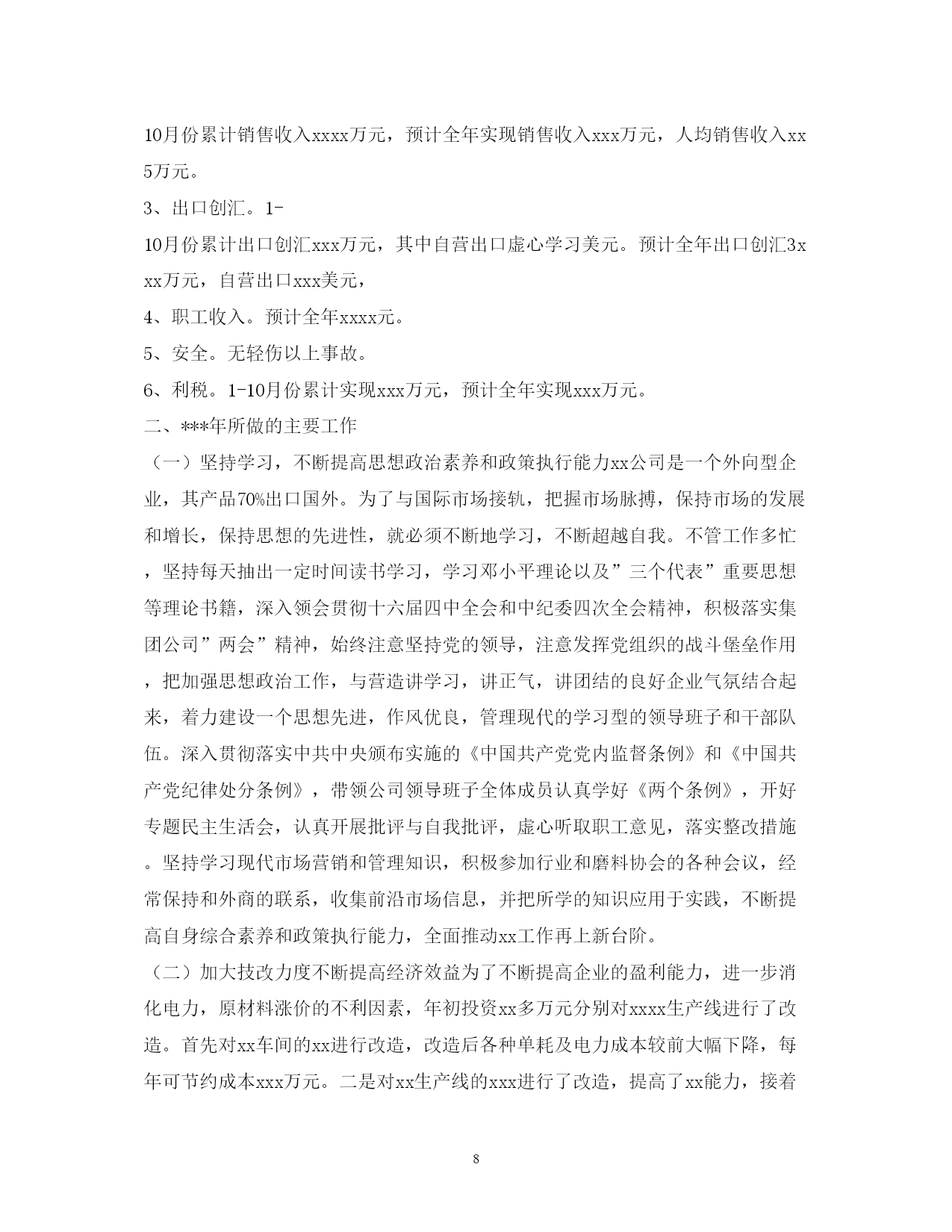 10月份累计销售收入xxxx万元，预计全年实现销售收入xxx万元，人均销售收入xx5万元。

3、出口创汇。1-

10月份累计出口创汇xxx万元，其中自营出口虚心学习美元。预计全年出口创汇3xxx万元，自营出口xxx美元，

4、职工收入。预计全年xxxx元。

5、安全。无轻伤以上事故。

6、利税。1-10月份累计实现xxx万元，预计全年实现xxx万元。

二、***年所做的主要工作

（一）坚持学习，不断提高思想政治素养和政策执行能力xx公司是一个外向型企业，其产品70%出口国外。为了与国际市场接轨，把握市场脉搏，保持市场的发展和增长，保持思想的先进性，就必须不断地学习，不断超越自我。不管工作多忙，坚持每天抽出一定时间读书学习，学习邓小平理论以及”三个代表”重要思想等理论书籍，深入领会贯彻十六届四中全会和中纪委四次全会精神，积极落实集团公司”两会”精神，始终注意坚持党的领导，注意发挥党组织的战斗堡垒作用，把加强思想政治工作，与营造讲学习，讲正气，讲团结的良好企业气氛结合起来，着力建设一个思想先进，作风优良，管理现代的学习型的领导班子和干部队伍。深入贯彻落实中共中央颁布实施的《中国共产党党内监督条例》和《中国共产党纪律处分条例》，带领公司领导班子全体成员认真学好《两个条例》，开好专题民主生活会，认真开展批评与自我批评，虚心听取职工意见，落实整改措施。坚持学习现代市场营销和管理知识，积极参加行业和磨料协会的各种会议，经常保持和外商的联系，收集前沿市场信息，并把所学的知识应用于实践，不断提高自身综合素养和政策执行能力，全面推动xx工作再上新台阶。

（二）加大技改力度不断提高经济效益为了不断提高企业的盈利能力，进一步消化电力，原材料涨价的不利因素，年初投资xx多万元分别对xxxx生产线进行了改造。首先对xx车间的xx进行改造，改造后各种单耗及电力成本较前大幅下降，每年可节约成本xxx万元。二是对xx生产线的xxx进行了改造，提高了xx能力，接着

8